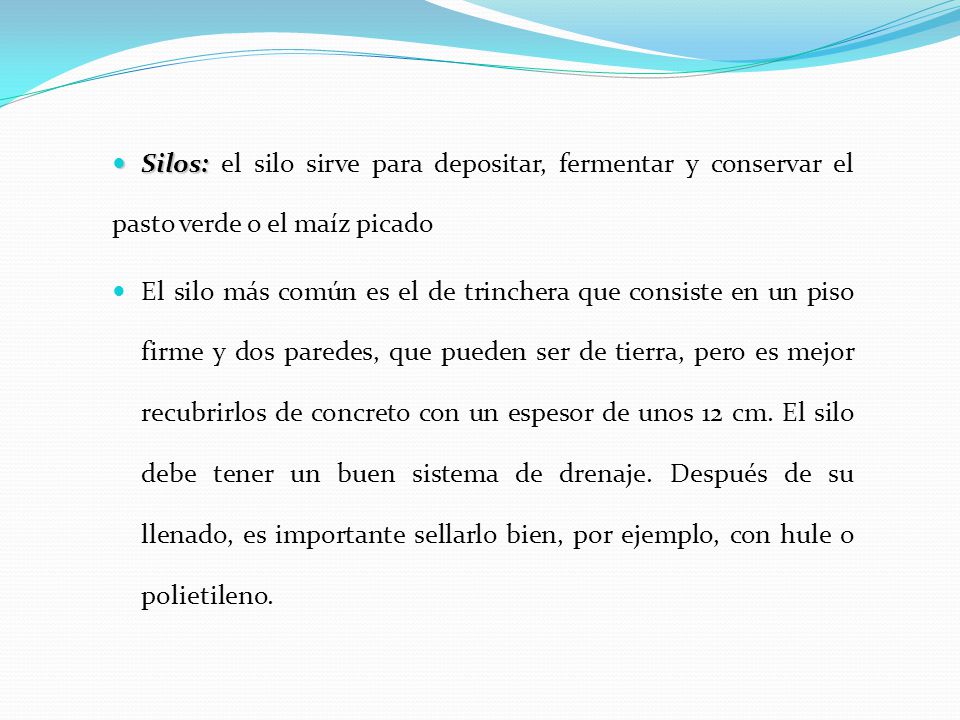 Silos: el silo sirve para depositar, fermentar y conservar el pasto verde o el maíz picado

El silo más común es el de trinchera que consiste en un piso firme y dos paredes, que pueden ser de tierra, pero es mejor recubrirlos de concreto con un espesor de unos 12 cm. El silo debe tener un buen sistema de drenaje. Después de su llenado, es importante sellarlo bien, por ejemplo, con hule o polietileno.